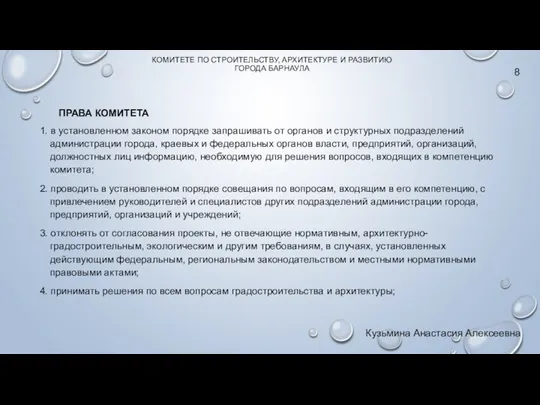 КОМИТЕТЕ ПО СТРОИТЕЛЬСТВУ, АРХИТЕКТУРЕ И РАЗВИТИЮ ГОРОДА БАРНАУЛА

8

ПРАВА КОМИТЕТА

1. в установленном законом порядке запрашивать от органов и структурных подразделений администрации города, краевых и федеральных органов власти, предприятий, организаций, должностных лиц информацию, необходимую для решения вопросов, входящих в компетенцию комитета;

2. проводить в установленном порядке совещания по вопросам, входящим в его компетенцию, с привлечением руководителей и специалистов других подразделений администрации города, предприятий, организаций и учреждений;

3. отклонять от согласования проекты, не отвечающие нормативным, архитектурно-градостроительным, экологическим и другим требованиям, в случаях, установленных действующим федеральным, региональным законодательством и местными нормативными правовыми актами;

4. принимать решения по всем вопросам градостроительства и архитектуры;

Кузьмина Анастасия Алексеевна